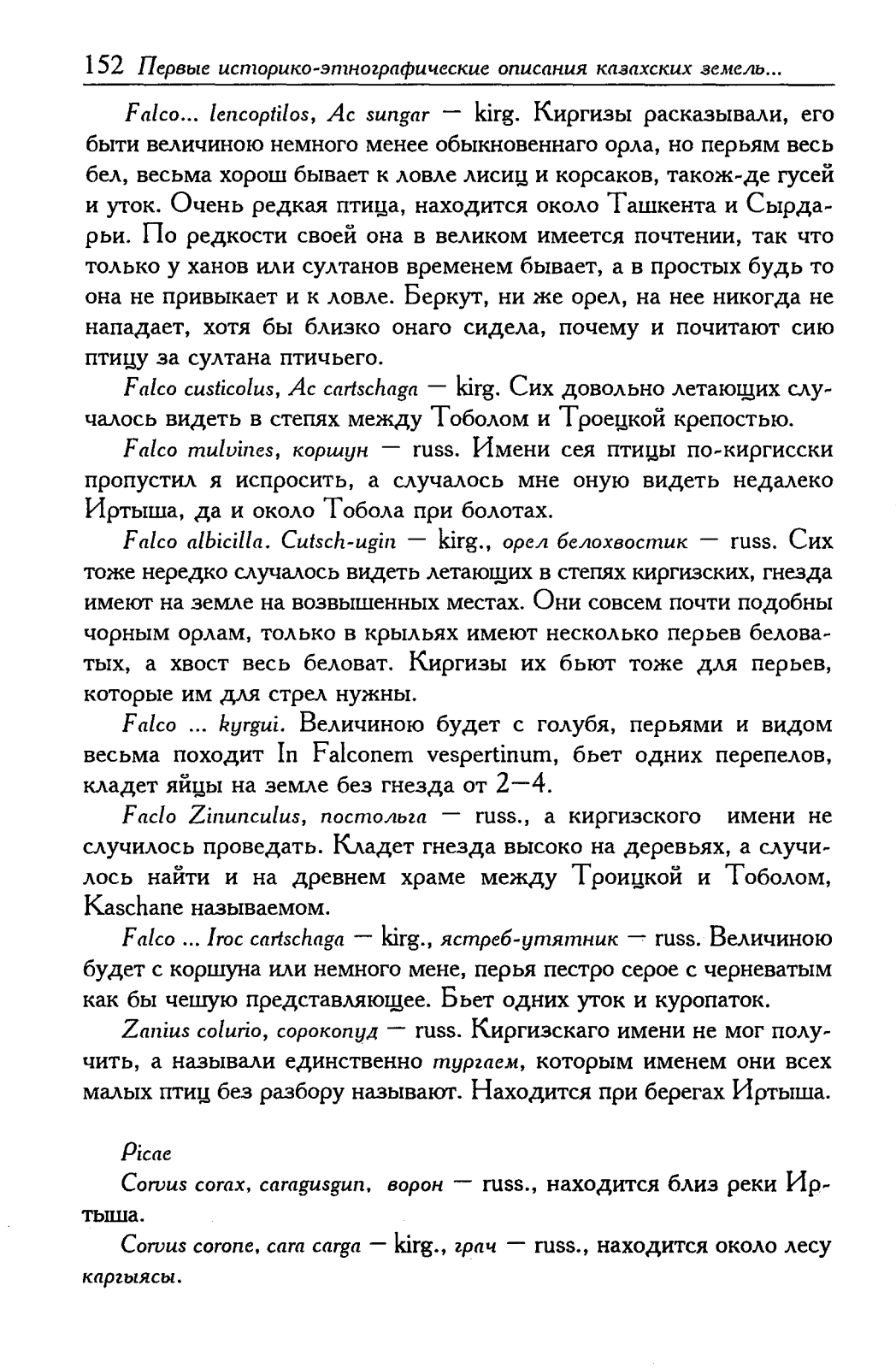 152 Первые историко-этнографические описания казахских земель...

Falco... lencoptilos, Ac sungar — kirg. Киргизы расказывали, его быти величиною немного менее обыкновеннаго орла, но перьям весь бел, весьма хорош бывает к ловле лисиц и корсаков, також-де гусей и уток. Очень редкая птица, находится около Ташкента и Сырдарьи. По редкости своей она в великом имеется почтении, так что только у ханов или султанов временем бывает, а в простых будь то она не привыкает и к ловле. Беркут, ни же орел, на нее никогда не нападает, хотя бы близко онаго сидела, почему и почитают сию птицу за султана птичьего.

Falco custicolus, Ac cartschaga — kirg. Сих довольно летающих случалось видеть в степях между Тоболом и Троецкой крепостью.

Falco mulvines, коршун — russ. Имени сея птицы по-киргисски пропустил я испросить, а случалось мне оную видеть недалеко Иртыша, да и около Тобола при болотах.

Falco albicilla. Cutsch-ugin — kirg., орел белохвостик — russ. Сих тоже нередко случалось видеть летающих в степях киргизских, гнезда имеют на земле на возвышенных местах. Они совсем почти подобны чорным орлам, только в крыльях имеют несколько перьев беловатых, а хвост весь беловат. Киргизы их бьют тоже для перьев, которые им для стрел нужны.

Falco ... kyrgui. Величиною будет с голубя, перьями и видом весьма походит In Falconem vespertinum, бьет одних перепелов, кладет яйцы на земле без гнезда от 2—4.

Faclo Zinunculus, постольга — russ., а киргизского имени не случилось проведать. Кладет гнезда высоко на деревьях, а случилось найти и на древнем храме между Троицкой и Тоболом, Kaschane называемом.

Falco ... Iroc cartschaga — kirg., ястреб-утятник — russ. Величиною будет с коршуна или немного мене, перья пестро серое с черневатым как бы чешую представляющее. Бьет одних уток и куропаток.

Zanius colurio, сорокопуд — russ. Киргизскаго имени не мог получить, а называли единственно тургаем, которым именем они всех малых птиц без разбору называют. Находится при берегах Иртыша.

Picae

Corvus corax, caragusgun, ворон — russ., находится близ реки Иртыша.

Corvus corone, cara carga — kirg., грач — russ., находится около лесу каргыясы.